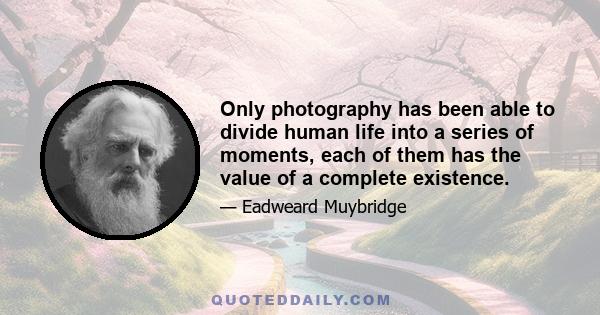 Only photography has been able to divide human life into a series of moments, each of them has the value of a complete existence.

— Eadweard Muybridge

QUOTEDDAILY.COM